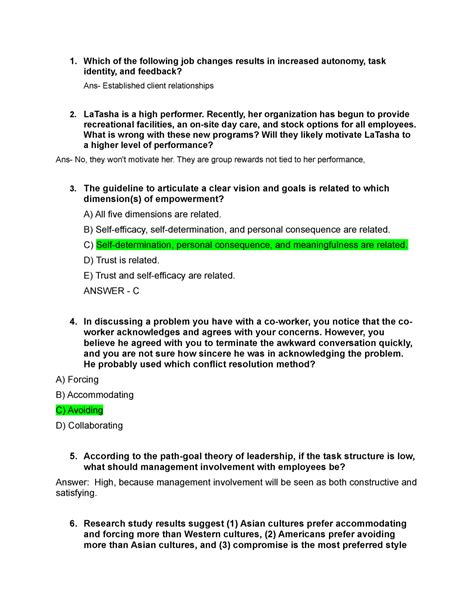 1. Which of the following job changes results in increased autonomy, task identity, and feedback?

Ans- Established client relationships

2. LaTasha is a high performer. Recently, her organization has begun to provide recreational facilities, an on-site day care, and stock options for all employees. What is wrong with these new programs? Will they likely motivate LaTasha to a higher level of performance?

Ans- No, they won't motivate her. They are group rewards not tied to her performance,

3. The guideline to articulate a clear vision and goals is related to which dimension(s) of empowerment?

A) All five dimensions are related.

B) Self-efficacy, self-determination, and personal consequence are related.

C) Self-determination, personal consequence, and meaningfulness are related.

D) Trust is related.

E) Trust and self-efficacy are related.

ANSWER - C

4. In discussing a problem you have with a co-worker, you notice that the co-worker acknowledges and agrees with your concerns. However, you believe he agreed with you to terminate the awkward conversation quickly, and you are not sure how sincere he was in acknowledging the problem. He probably used which conflict resolution method?

A) Forcing

B) Accommodating

C) Avoiding

D) Collaborating

5. According to the path-goal theory of leadership, if the task structure is low, what should management involvement with employees be?

Answer: High, because management involvement will be seen as both constructive and satisfying.

6. Research study results suggest (1) Asian cultures prefer accommodating and forcing more than Western cultures, (2) Americans prefer avoiding more than Asian cultures, and (3) compromise is the most preferred style